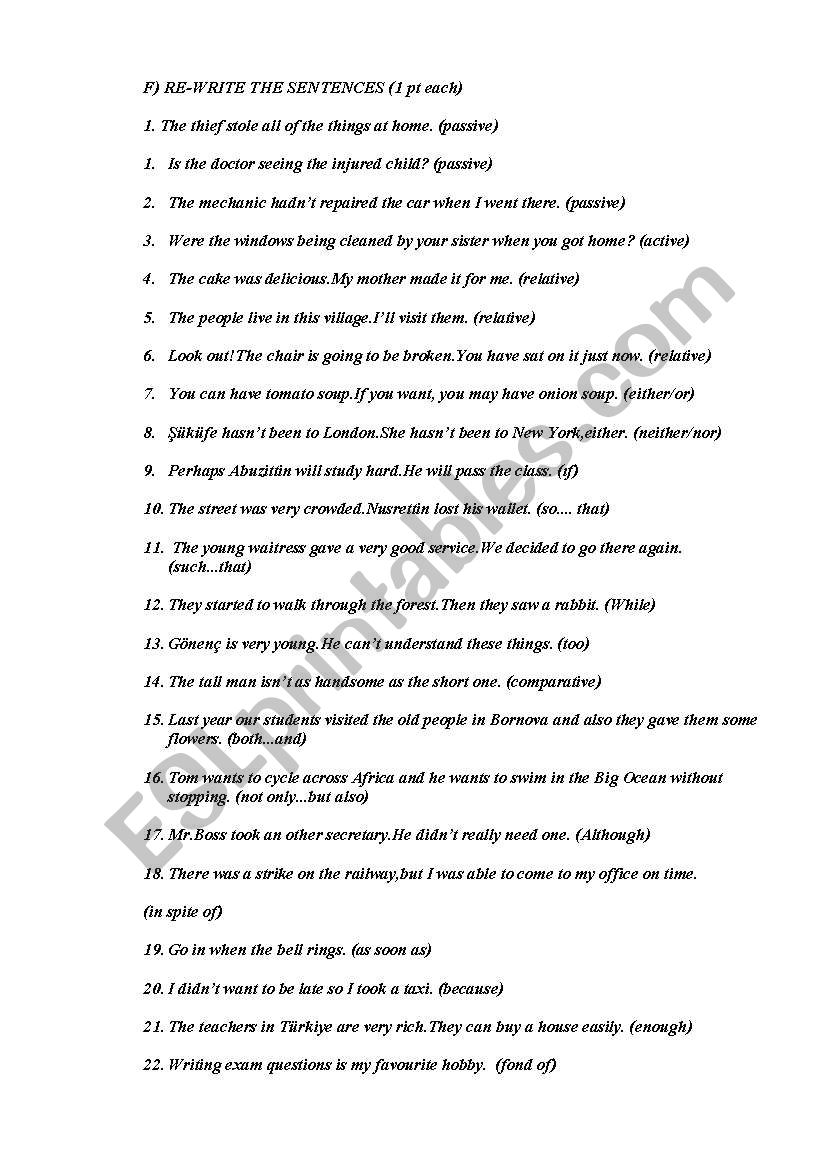 F) RE-WRITE THE SENTENCES (1 pt each)

1. The thief stole all of the things at home. (passive)

1. Is the doctor seeing the injured child? (passive)

2. The mechanic hadn't repaired the car when I went there. (passive)

3. Were the windows being cleaned by your sister when you got home? (active)

4. The cake was delicious.My mother made it for me. (relative)

5. The people live in this village.I'll visit them. (relative)

6. Look out!The chair is going to be broken.You have sat on it just now. (relative)

7. You can have tomato soup.If you want, you may have onion soup. (either/or)

8. Şüküfe hasn't been to London.She hasn't been to New York,either. (neither/nor)

9. Perhaps Abuzittin will study hard.He will pass the class. (if)

10. The street was very crowded.Nusrettin lost his wallet. (so.... that)

11. The young waitress gave a very good service.We decided to go there again. (such...that)

12. They started to walk through the forest.Then they saw a rabbit. (While)

13. Gönenç is very young.He can't understand these things. (too)

14. The tall man isn't as handsome as the short one. (comparative)

15. Last year our students visited the old people in Bornova and also they gave them some flowers. (both...and)

16. Tom wants to cycle across Africa and he wants to swim in the Big Ocean without stopping. (not only...but also)

17. Mr.Boss took an other secretary.He didn't really need one. (Although)

18. There was a strike on the railway,but I was able to come to my office on time.

(in spite of)

19. Go in when the bell rings. (as soon as)

20. I didn't want to be late so I took a taxi. (because)

21. The teachers in Türkiye are very rich.They can buy a house easily. (enough)

22. Writing exam questions is my favourite hobby. (fond of)

ESLprintables.com